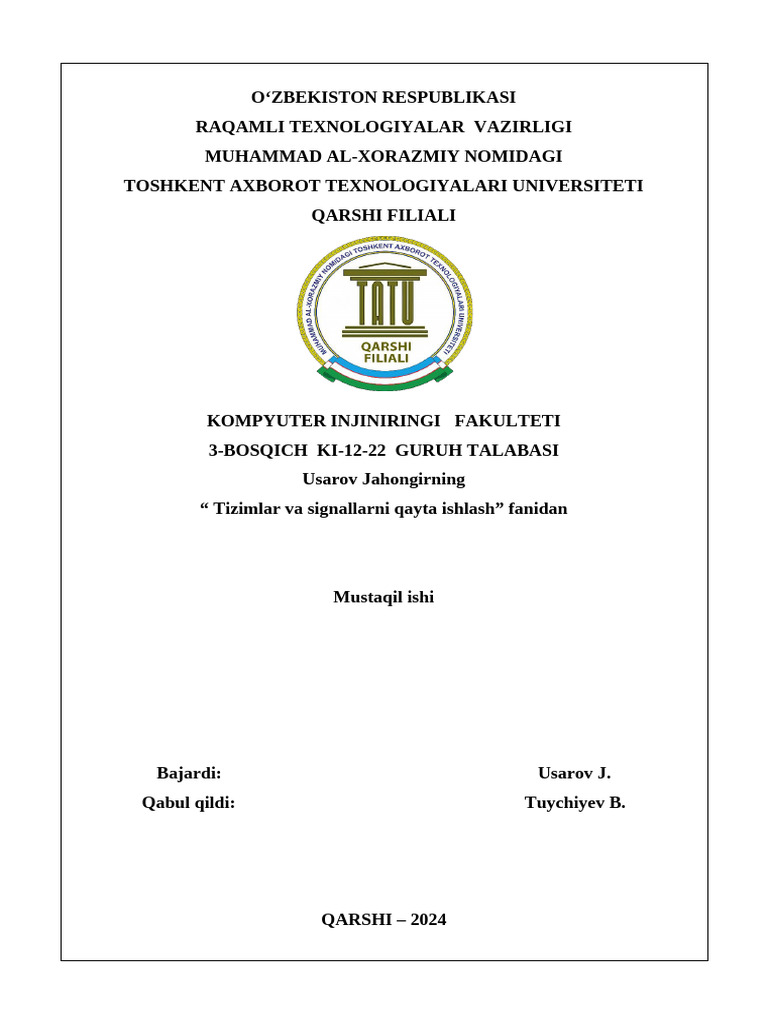 O‘ZBEKISTON RESPUBLIKASI
RAQAMLI TEXNOLOGIYALAR VAZIRLIGI
MUHAMMAD AL-XORAZMIY NOMIDAGI
TOSHKENT AXBOROT TEXNOLOGIYALARI UNIVERSITETI
QARSHI FILIALI

MUHAMMAD AL-XORAZMIY NOMIDAGI TOSHKENT AXBOROT TEXNOLOGIYALARI UNIVERSITETI
TATU
QARSHI FILIALI

KOMPYUTER INJINIRINGI FAKULTETI
3-BOSQICH KI-12-22 GURUH TALABASI
Usarov Jahongirning
“ Tizimlar va signallarni qayta ishlash” fanidan

Mustaqil ishi

Bajardi: Usarov J.
Qabul qildi: Tuychiyev B.

QARSHI – 2024